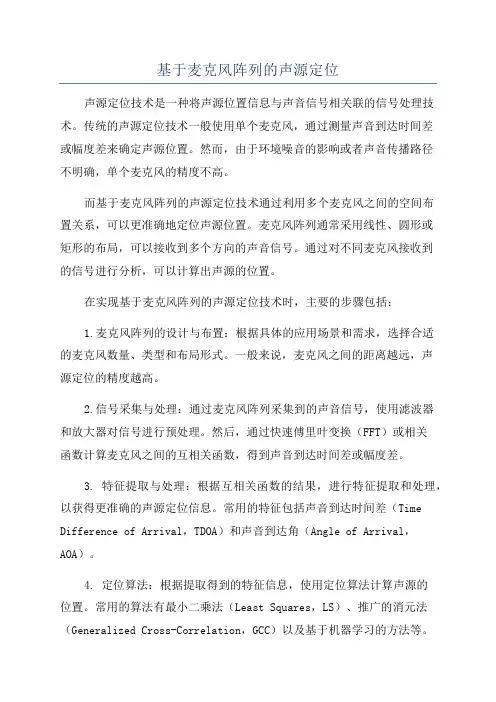 基于麦克风阵列的声源定位

声源定位技术是一种将声源位置信息与声音信号相关联的信号处理技术。传统的声源定位技术一般使用单个麦克风，通过测量声音到达时间差或幅度差来确定声源位置。然而，由于环境噪音的影响或者声音传播路径不明确，单个麦克风的精度不高。

而基于麦克风阵列的声源定位技术通过利用多个麦克风之间的空间布置关系，可以更准确地定位声源位置。麦克风阵列通常采用线性、圆形或矩形的布局，可以接收到多个方向的声音信号。通过对不同麦克风接收到的信号进行分析，可以计算出声源的位置。

在实现基于麦克风阵列的声源定位技术时，主要的步骤包括：

1.麦克风阵列的设计与布置：根据具体的应用场景和需求，选择合适的麦克风数量、类型和布局形式。一般来说，麦克风之间的距离越远，声源定位的精度越高。

2.信号采集与处理：通过麦克风阵列采集到的声音信号，使用滤波器和放大器对信号进行预处理。然后，通过快速傅里叶变换（FFT）或相关函数计算麦克风之间的互相关函数，得到声音到达时间差或幅度差。

3. 特征提取与处理：根据互相关函数的结果，进行特征提取和处理，以获得更准确的声源定位信息。常用的特征包括声音到达时间差（Time Difference of Arrival，TDOA）和声音到达角（Angle of Arrival，AOA）。

4. 定位算法：根据提取得到的特征信息，使用定位算法计算声源的位置。常用的算法有最小二乘法（Least Squares，LS）、推广的消元法（Generalized Cross-Correlation，GCC）以及基于机器学习的方法等。